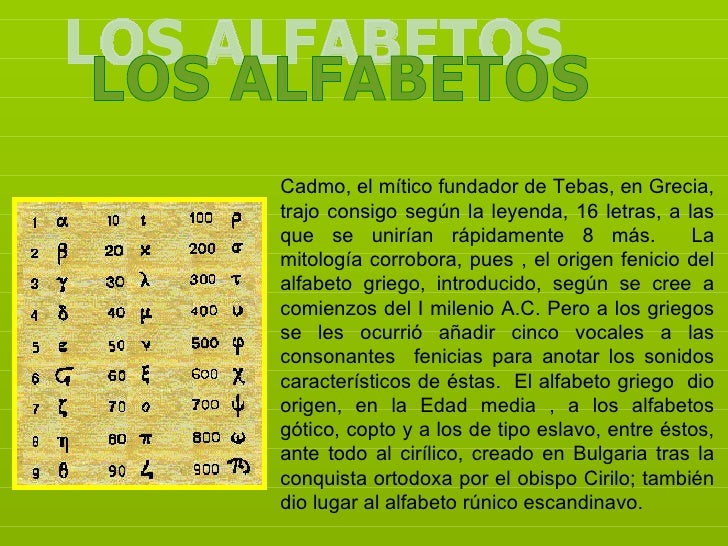 LOS ALFABETOS
LOS ALFABETOS

| 1 | α | 10 | ι | 100 | ρ |
|---|---|---|---|---|---|
| 2 | β | 20 | κ | 200 | σ |
| 3 | γ | 30 | λ | 300 | τ |
| 4 | δ | 40 | μ | 400 | υ |
| 5 | ε | 50 | ν | 500 | φ |
| 6 | ϛ | 60 | ξ | 600 | χ |
| 7 | ζ | 70 | ο | 700 | ψ |
| 8 | η | 80 | π | 800 | ω |
| 9 | θ | 90 | ϟ | 900 | ϡ |

Cadmo, el mítico fundador de Tebas, en Grecia, trajo consigo según la leyenda, 16 letras, a las que se unirían rápidamente 8 más. La mitología corrobora, pues , el origen fenicio del alfabeto griego, introducido, según se cree a comienzos del I milenio A.C. Pero a los griegos se les ocurrió añadir cinco vocales a las consonantes fenicias para anotar los sonidos característicos de éstas. El alfabeto griego dio origen, en la Edad media , a los alfabetos gótico, copto y a los de tipo eslavo, entre éstos, ante todo al cirílico, creado en Bulgaria tras la conquista ortodoxa por el obispo Cirilo; también dio lugar al alfabeto rúnico escandinavo.